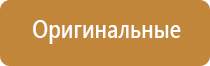 Оригинальные